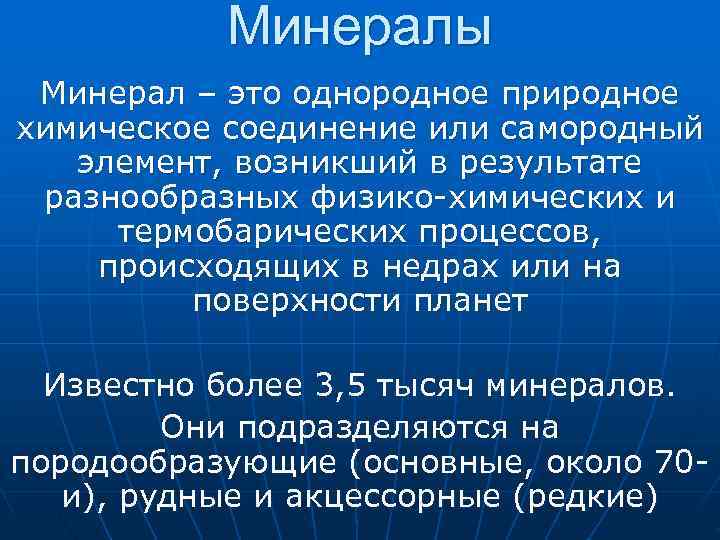 Минералы

Минерал – это однородное природное химическое соединение или самородный элемент, возникший в результате разнообразных физико-химических и термобарических процессов, происходящих в недрах или на поверхности планет

Известно более 3,5 тысяч минералов.

Они подразделяются на породообразующие (основные, около 70-и), рудные и акцессорные (редкие)